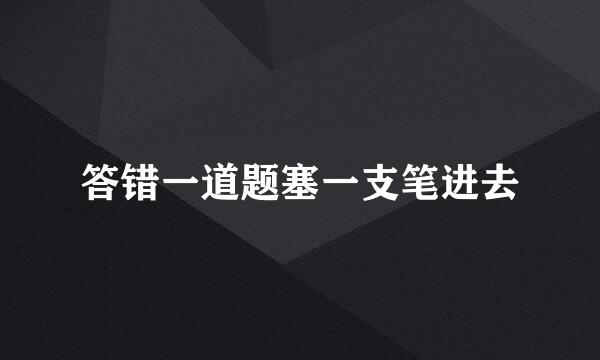 答错一道题塞一支笔进去